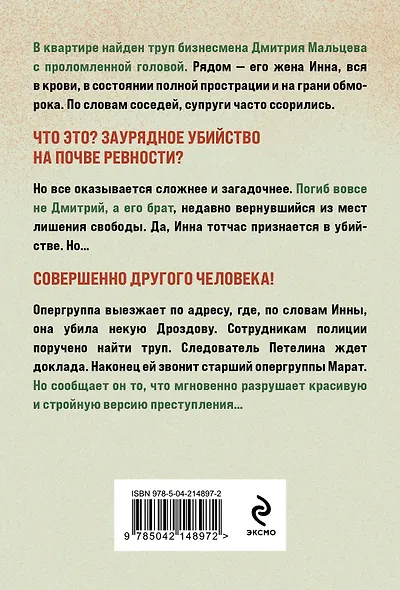 В квартире найден труп бизнесмена Дмитрия Мальцева с проломленной головой. Рядом — его жена Инна, вся в крови, в состоянии полной прострации и на грани обморока. По словам соседей, супруги часто ссорились.

ЧТО ЭТО? ЗАУРЯДНОЕ УБИЙСТВО НА ПОЧВЕ РЕВНОСТИ?

Но все оказывается сложнее и загадочнее. Погиб вовсе не Дмитрий, а его брат, недавно вернувшийся из мест лишения свободы. Да, Инна тотчас признается в убийстве. Но...

СОВЕРШЕННО ДРУГОГО ЧЕЛОВЕКА!

Опергруппа выезжает по адресу, где, по словам Инны, она убила некую Дроздову. Сотрудникам полиции поручено найти труп. Следователь Петелина ждет доклада. Наконец ей звонит старший опергруппы Марат. Но сообщает он то, что мгновенно разрушает красивую и стройную версию преступления...

ISBN 978-5-04-214897-2

9 785042 148972 >

ЭКСМО